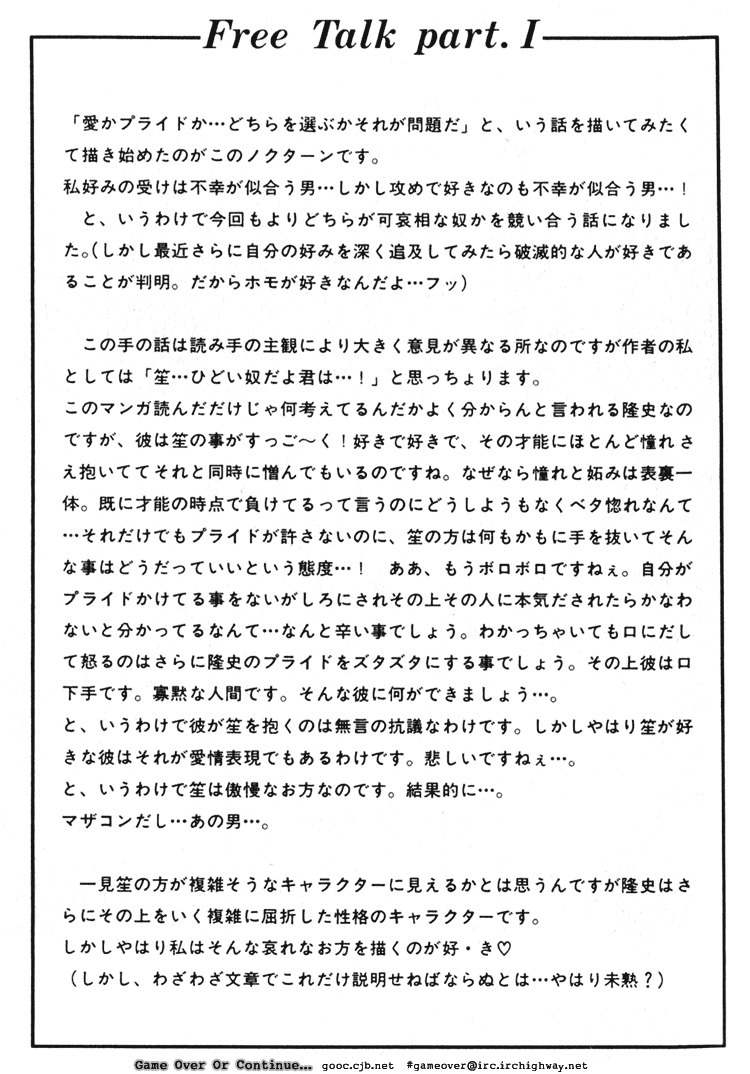 Free Talk part. I

「愛かプライドか…どちらを選ぶかそれが問題だ」と、いう話を描いてみたくて描き始めたのがこのノクターンです。
私好みの受けは不幸が似合う男…しかし攻めで好きなのも不幸が似合う男…！
と、いうわけで今回もよりどちらが可哀相な奴かを競い合う話になりました。(しかし最近さらに自分の好みを深く追及してみたら破滅的な人が好きであることが判明。だからホモが好きなんだよ…フッ)

この手の話は読み手の主観により大きく意見が異なる所なのですが作者の私としては「笙…ひどい奴だよ君は…！」と思っちょります。
このマンガ読んだだけじゃ何考えてるんだかよく分からんと言われる隆史なのですが、彼は笙の事がすっご～く！好きで好きで、その才能にほとんど憧れさえ抱いててそれと同時に憎んでもいるのですね。なぜなら憧れと妬みは表裏一体。既に才能の時点で負けてるって言うのにどうしようもなくベタ惚れなんて…それだけでもプライドが許さないのに、笙の方は何もかもに手を抜いてそんな事はどうだっていいという態度…！　ああ、もうボロボロですねぇ。自分がプライドかけてる事をないがしろにされその上その人に本気だされたらかなわないと分かってるなんて…なんと辛い事でしょう。わかっちゃいても口にだして怒るのはさらに隆史のプライドをズタズタにする事でしょう。その上彼は口下手です。寡黙な人間です。そんな彼に何ができましょう…。
と、いうわけで彼が笙を抱くのは無言の抗議なわけです。しかしやはり笙が好きな彼はそれが愛情表現でもあるわけです。悲しいですねぇ…。
と、いうわけで笙は傲慢なお方なのです。結果的に…。
マザコンだし…あの男…。

一見笙の方が複雑そうなキャラクターに見えるかとは思うんですが隆史はさらにその上をいく複雑に屈折した性格のキャラクターです。
しかしやはり私はそんな哀れなお方を描くのが好・き♡
(しかし、わざわざ文章でこれだけ説明せねばならぬとは…やはり未熟？)

Game Over Or Continue... gooc.cjb.net #gameover@irc.irchighway.net